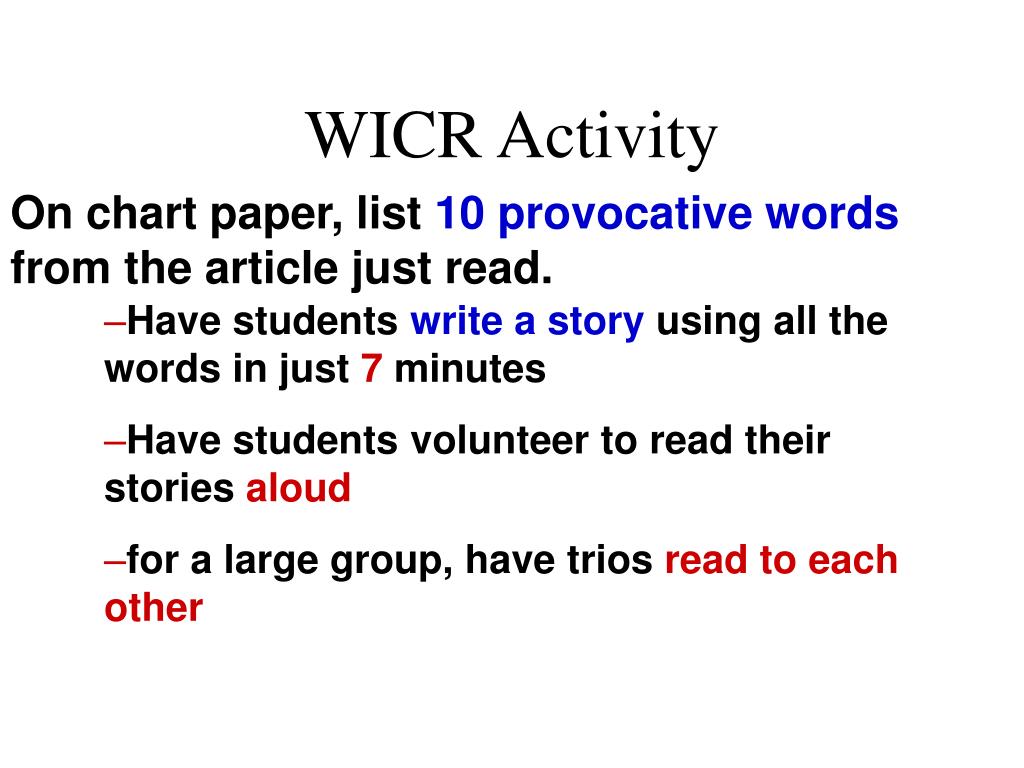 WICR Activity

On chart paper, list 10 provocative words from the article just read.

–Have students write a story using all the words in just 7 minutes

–Have students volunteer to read their stories aloud

–for a large group, have trios read to each other